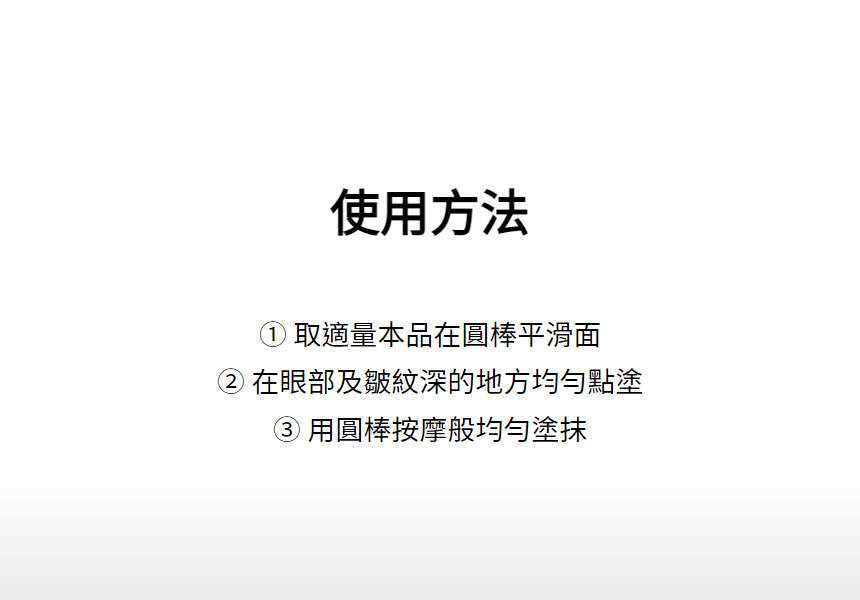 使用方法

①取適量本品在圓棒平滑面
②在眼部及皺紋深的地方均勻點塗
③用圓棒按摩般均勻塗抹